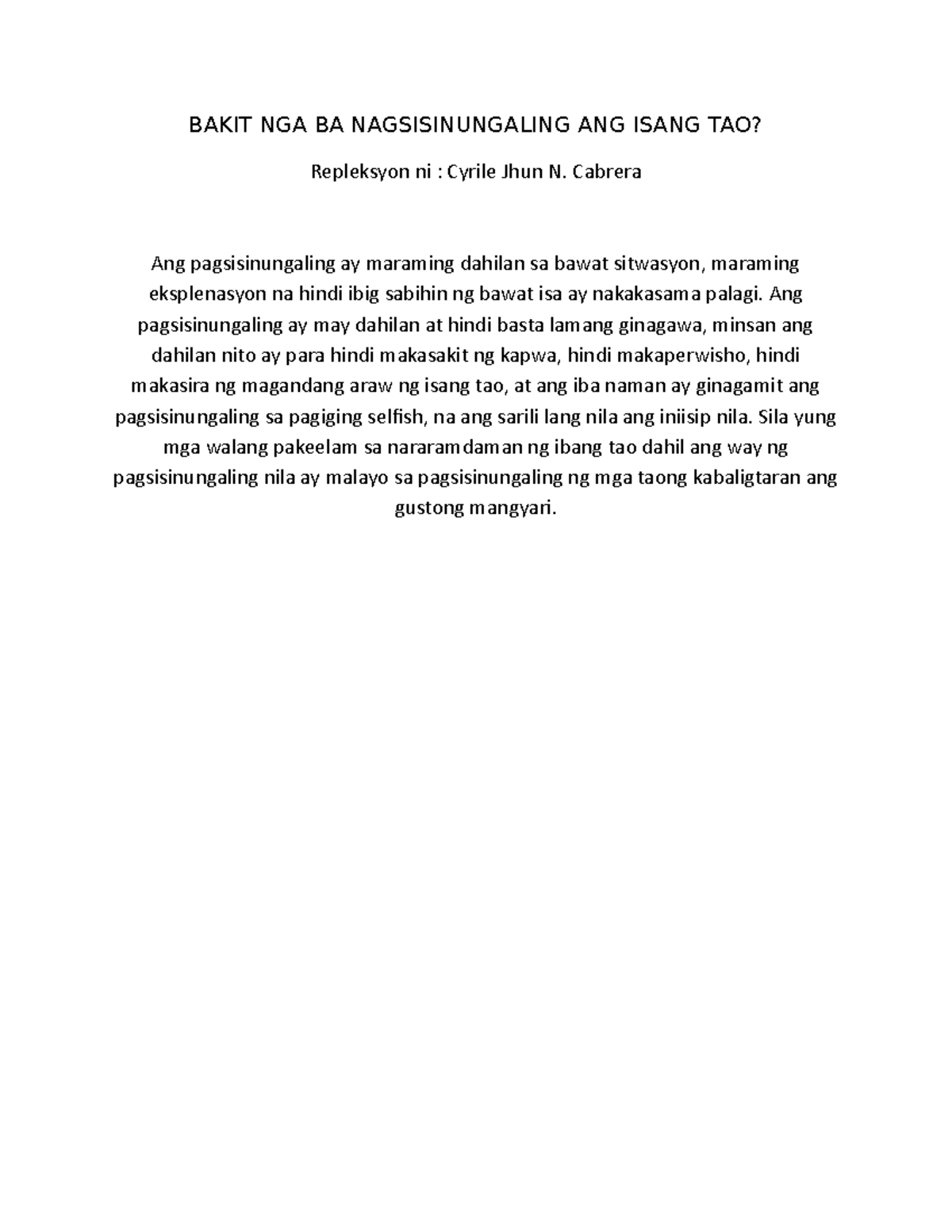 BAKIT NGA BA NAGSISINUNGALING ANG ISANG TAO?

Repleksyon ni : Cyrile Jhun N. Cabrera

Ang pagsisinungaling ay maraming dahilan sa bawat sitwasyon, maraming eksplenasyon na hindi ibig sabihin ng bawat isa ay nakakasama palagi. Ang pagsisinungaling ay may dahilan at hindi basta lamang ginagawa, minsan ang dahilan nito ay para hindi makasakit ng kapwa, hindi makaperwisho, hindi makasira ng magandang araw ng isang tao, at ang iba naman ay ginagamit ang pagsisinungaling sa pagiging selfish, na ang sarili lang nila ang iniisip nila. Sila yung mga walang pakeelam sa nararamdaman ng ibang tao dahil ang way ng pagsisinungaling nila ay malayo sa pagsisinungaling ng mga taong kabaligtaran ang gustong mangyari.